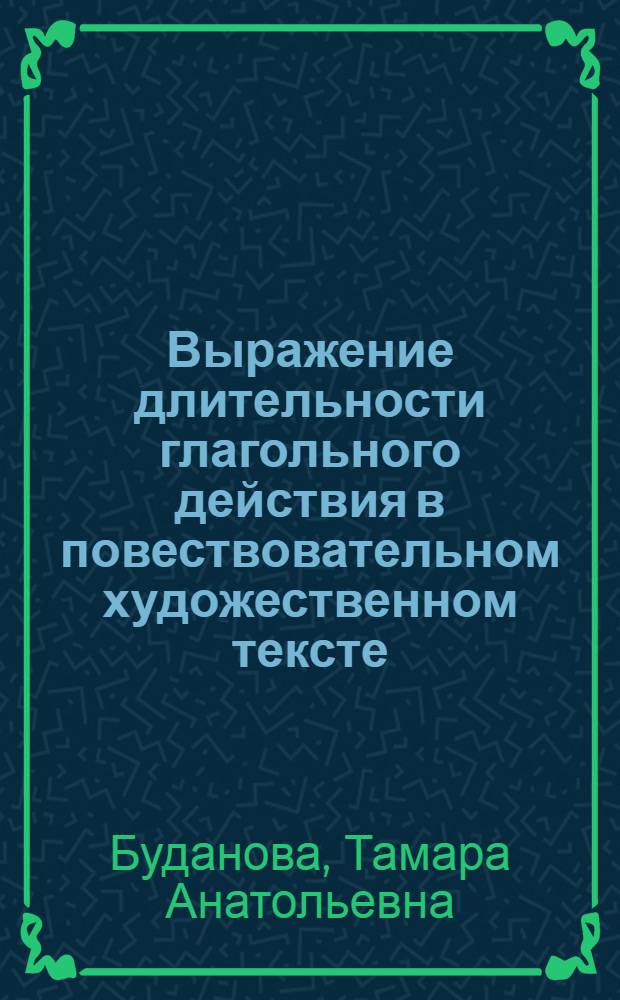 Выражение длительности глагольного действия в повествовательном художественном тексте

Буданова, Тамара Анатольевна